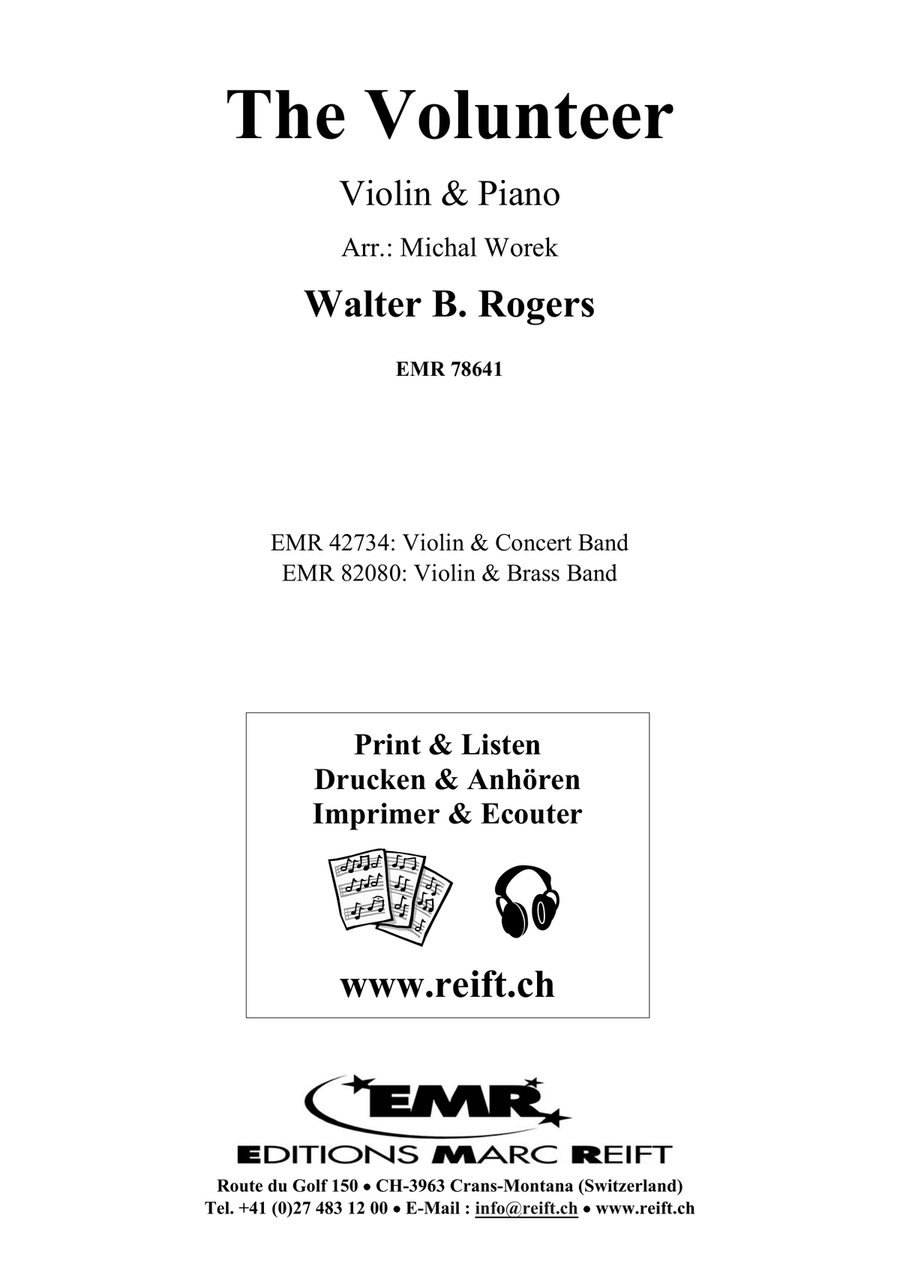 The Volunteer

Violin & Piano

Arr.: Michal Worek

Walter B. Rogers

EMR 78641

EMR 42734: Violin & Concert Band
EMR 82080: Violin & Brass Band

Print & Listen
Drucken & Anhören
Imprimer & Ecouter

www.reift.ch

EMR

EDITIONS MARC REIFT

Route du Golf 150 • CH-3963 Crans-Montana (Switzerland)
Tel. +41 (0)27 483 12 00 • E-Mail : info@reift.ch • www.reift.ch